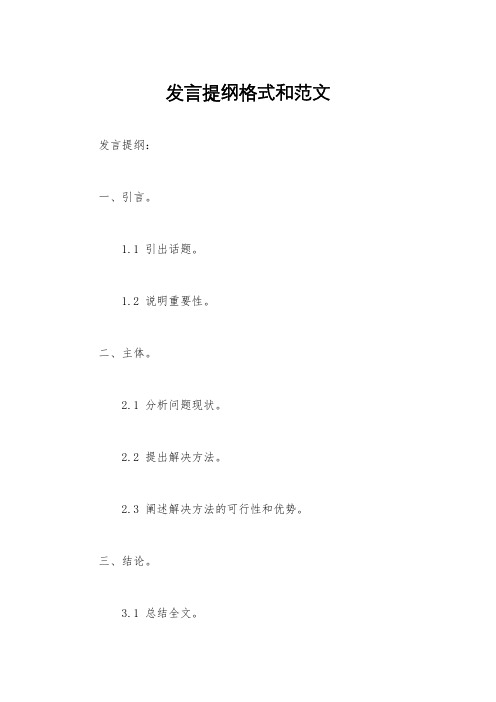 发言提纲格式和范文

发言提纲：

一、引言。

1.1 引出话题。

1.2 说明重要性。

二、主体。

2.1 分析问题现状。

2.2 提出解决方法。

2.3 阐述解决方法的可行性和优势。

三、结论。

3.1 总结全文。